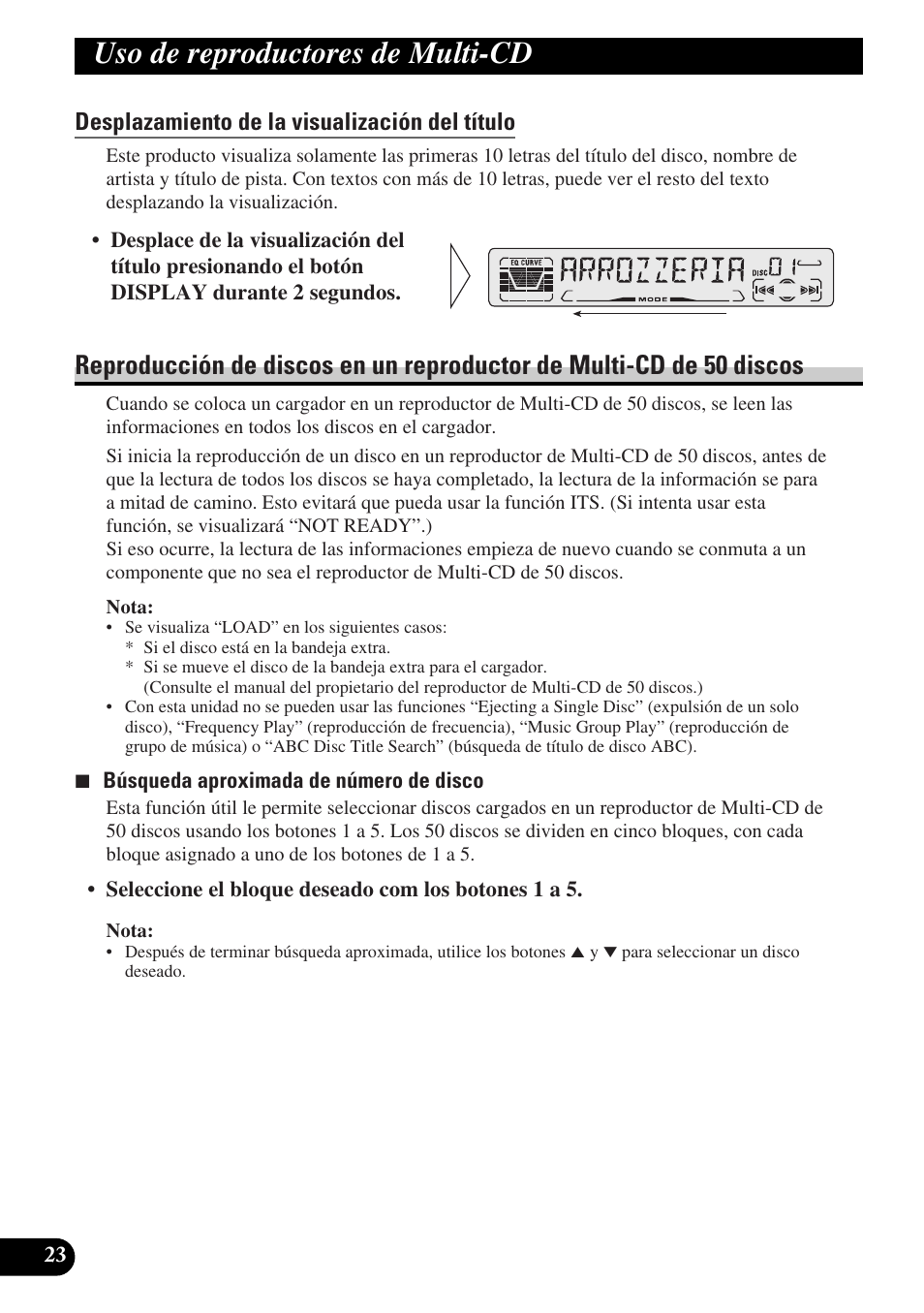 Uso de reproductores de Multi-CD

Desplazamiento de la visualización del título

Este producto visualiza solamente las primeras 10 letras del título del disco, nombre de artista y título de pista. Con textos con más de 10 letras, puede ver el resto del texto desplazando la visualización.

• Desplace de la visualización del título presionando el botón DISPLAY durante 2 segundos.

EQ CURVE ARROZZERIA DISC 01 MODE

Reproducción de discos en un reproductor de Multi-CD de 50 discos

Cuando se coloca un cargador en un reproductor de Multi-CD de 50 discos, se leen las informaciones en todos los discos en el cargador.

Si inicia la reproducción de un disco en un reproductor de Multi-CD de 50 discos, antes de que la lectura de todos los discos se haya completado, la lectura de la información se para a mitad de camino. Esto evitará que pueda usar la función ITS. (Si intenta usar esta función, se visualizará “NOT READY”.)
Si eso ocurre, la lectura de las informaciones empieza de nuevo cuando se conmuta a un componente que no sea el reproductor de Multi-CD de 50 discos.

Nota:
• Se visualiza “LOAD” en los siguientes casos:
* Si el disco está en la bandeja extra.
* Si se mueve el disco de la bandeja extra para el cargador.
(Consulte el manual del propietario del reproductor de Multi-CD de 50 discos.)
• Con esta unidad no se pueden usar las funciones “Ejecting a Single Disc” (expulsión de un solo disco), “Frequency Play” (reproducción de frecuencia), “Music Group Play” (reproducción de grupo de música) o “ABC Disc Title Search” (búsqueda de título de disco ABC).

■ Búsqueda aproximada de número de disco

Esta función útil le permite seleccionar discos cargados en un reproductor de Multi-CD de 50 discos usando los botones 1 a 5. Los 50 discos se dividen en cinco bloques, con cada bloque asignado a uno de los botones de 1 a 5.

• Seleccione el bloque deseado com los botones 1 a 5.

Nota:
• Después de terminar búsqueda aproximada, utilice los botones ▲ y ▼ para seleccionar un disco deseado.

23